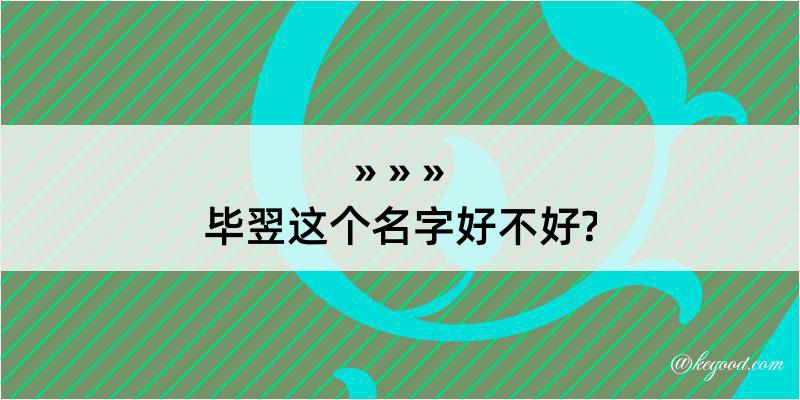 » » »
毕翌这个名字好不好?

@kegood.com